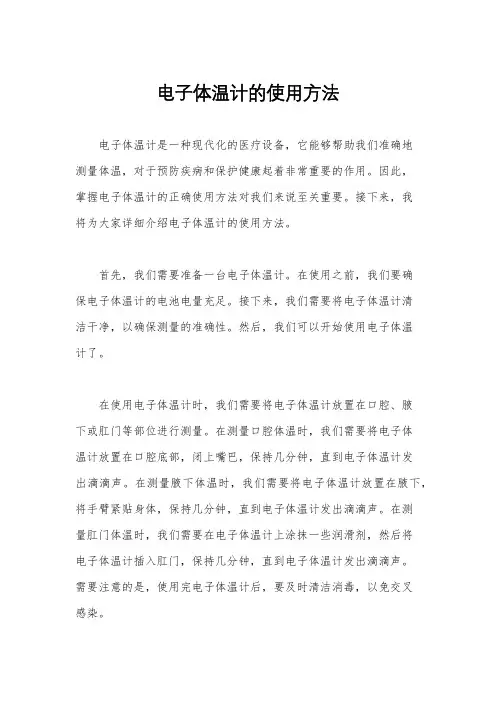 电子体温计的使用方法

电子体温计是一种现代化的医疗设备，它能够帮助我们准确地测量体温，对于预防疾病和保护健康起着非常重要的作用。因此，掌握电子体温计的正确使用方法对我们来说至关重要。接下来，我将为大家详细介绍电子体温计的使用方法。

首先，我们需要准备一台电子体温计。在使用之前，我们要确保电子体温计的电池电量充足。接下来，我们需要将电子体温计清洁干净，以确保测量的准确性。然后，我们可以开始使用电子体温计了。

在使用电子体温计时，我们需要将电子体温计放置在口腔、腋下或肛门等部位进行测量。在测量口腔体温时，我们需要将电子体温计放置在口腔底部，闭上嘴巴，保持几分钟，直到电子体温计发出滴滴声。在测量腋下体温时，我们需要将电子体温计放置在腋下，将手臂紧贴身体，保持几分钟，直到电子体温计发出滴滴声。在测量肛门体温时，我们需要在电子体温计上涂抹一些润滑剂，然后将电子体温计插入肛门，保持几分钟，直到电子体温计发出滴滴声。需要注意的是，使用完电子体温计后，要及时清洁消毒，以免交叉感染。